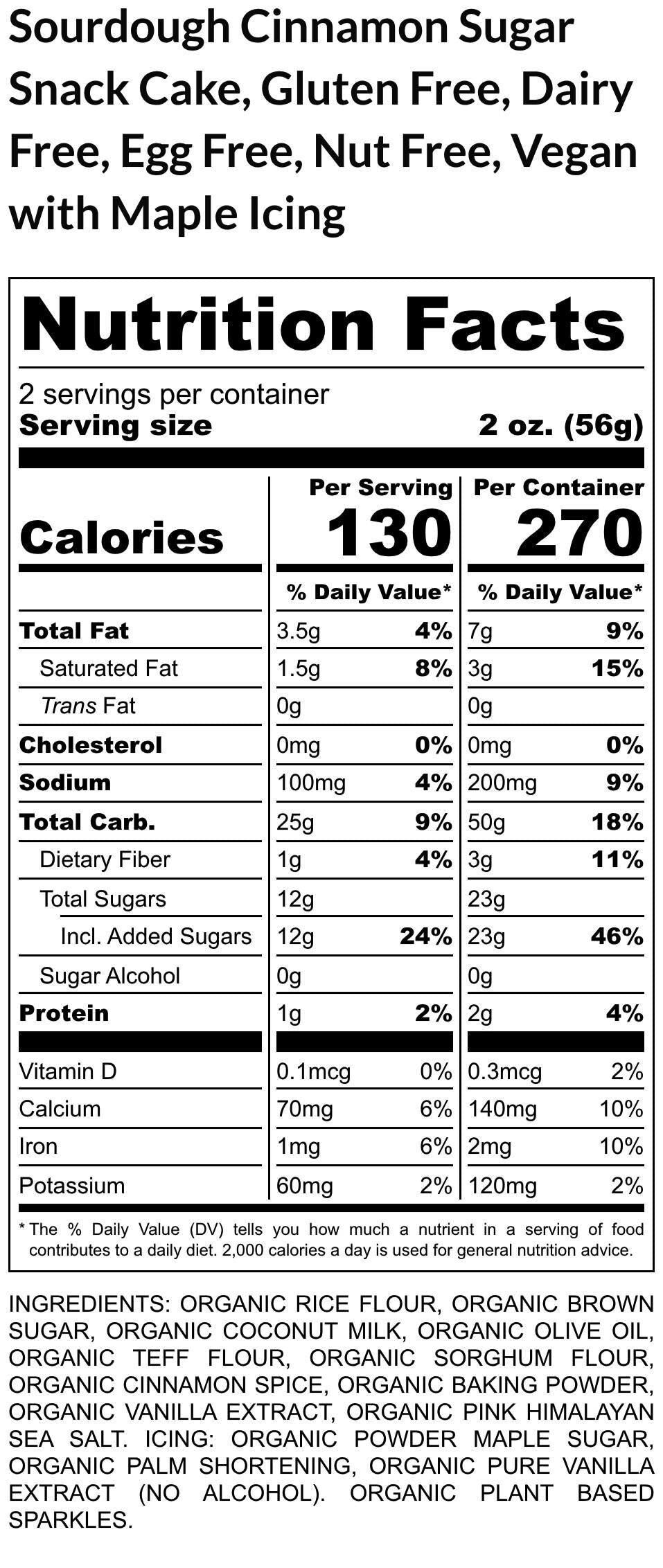 Sourdough Cinnamon Sugar Snack Cake, Gluten Free, Dairy Free, Egg Free, Nut Free, Vegan with Maple Icing

Nutrition Facts

2 servings per container
Serving size 2 oz. (56g)

| | Per Serving | | Per Container | |
|---|---|---|---|---|
| Calories | 130 | | 270 | |
| | % Daily Value* | | % Daily Value* | |
| Total Fat | 3.5g | 4% | 7g | 9% |
| Saturated Fat | 1.5g | 8% | 3g | 15% |
| Trans Fat | 0g | | 0g | |
| Cholesterol | 0mg | 0% | 0mg | 0% |
| Sodium | 100mg | 4% | 200mg | 9% |
| Total Carb. | 25g | 9% | 50g | 18% |
| Dietary Fiber | 1g | 4% | 3g | 11% |
| Total Sugars | 12g | | 23g | |
| Incl. Added Sugars | 12g | 24% | 23g | 46% |
| Sugar Alcohol | 0g | | 0g | |
| Protein | 1g | 2% | 2g | 4% |
| Vitamin D | 0.1mcg | 0% | 0.3mcg | 2% |
| Calcium | 70mg | 6% | 140mg | 10% |
| Iron | 1mg | 6% | 2mg | 10% |
| Potassium | 60mg | 2% | 120mg | 2% |

* The % Daily Value (DV) tells you how much a nutrient in a serving of food contributes to a daily diet. 2,000 calories a day is used for general nutrition advice.

INGREDIENTS: ORGANIC RICE FLOUR, ORGANIC BROWN SUGAR, ORGANIC COCONUT MILK, ORGANIC OLIVE OIL, ORGANIC TEFF FLOUR, ORGANIC SORGHUM FLOUR, ORGANIC CINNAMON SPICE, ORGANIC BAKING POWDER, ORGANIC VANILLA EXTRACT, ORGANIC PINK HIMALAYAN SEA SALT. ICING: ORGANIC POWDER MAPLE SUGAR, ORGANIC PALM SHORTENING, ORGANIC PURE VANILLA EXTRACT (NO ALCOHOL). ORGANIC PLANT BASED SPARKLES.